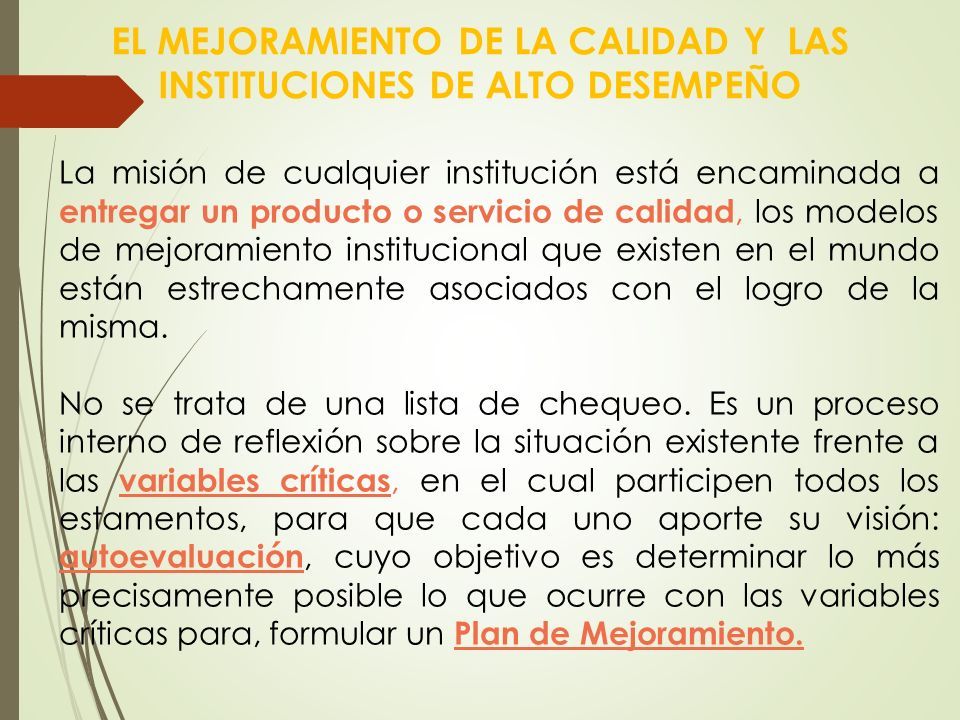 EL MEJORAMIENTO DE LA CALIDAD Y LAS INSTITUCIONES DE ALTO DESEMPEÑO

La misión de cualquier institución está encaminada a entregar un producto o servicio de calidad, los modelos de mejoramiento institucional que existen en el mundo están estrechamente asociados con el logro de la misma.

No se trata de una lista de chequeo. Es un proceso interno de reflexión sobre la situación existente frente a las variables críticas, en el cual participen todos los estamentos, para que cada uno aporte su visión: autoevaluación, cuyo objetivo es determinar lo más precisamente posible lo que ocurre con las variables críticas para, formular un Plan de Mejoramiento.